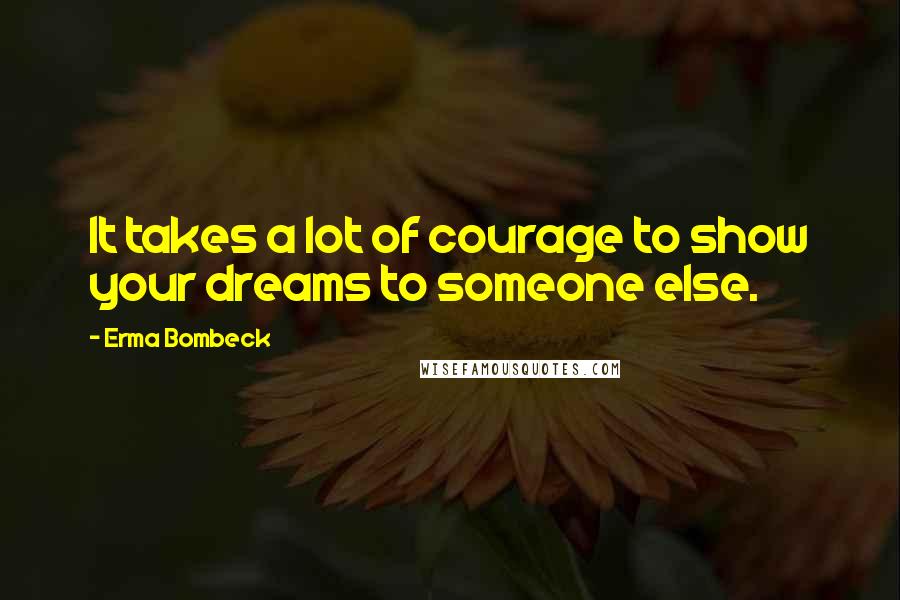 It takes a lot of courage to show your dreams to someone else.

- Erma Bombeck

WISEFAMOUSQUOTES.COM